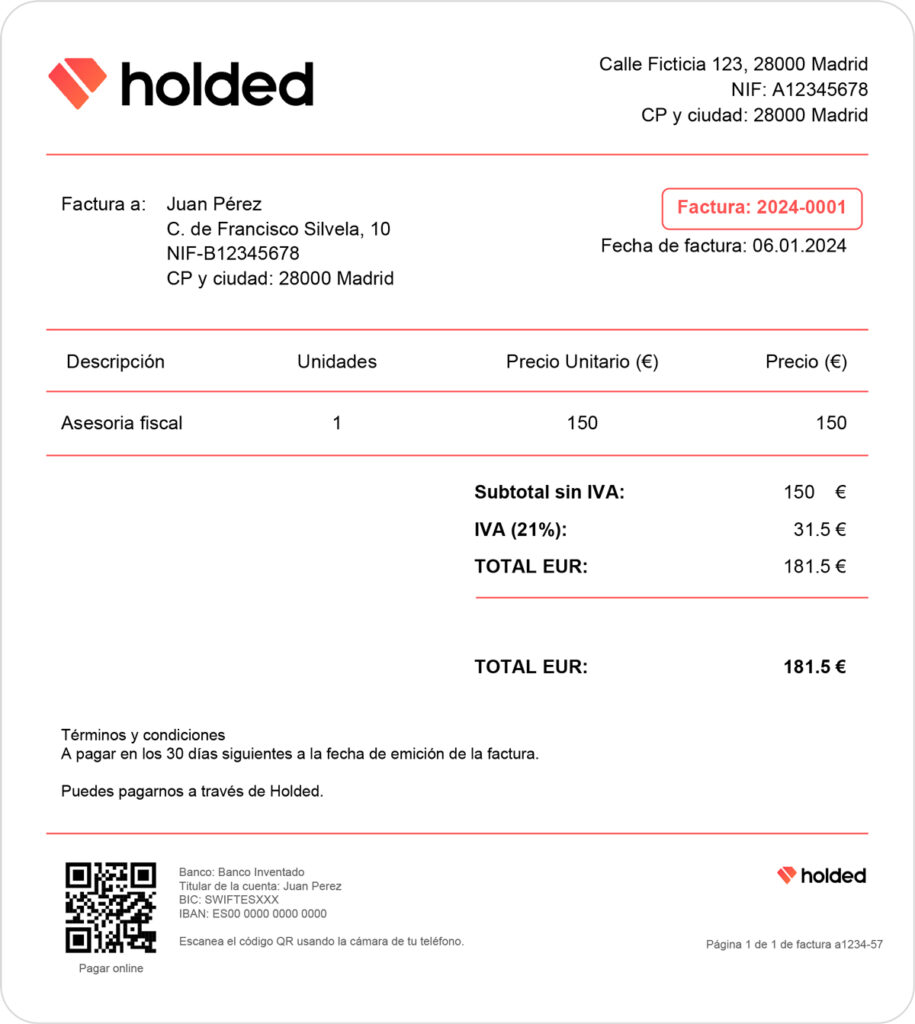 holded

Calle Ficticia 123, 28000 Madrid
NIF: A12345678
CP y ciudad: 28000 Madrid

Factura a:
Juan Pérez
C. de Francisco Silvela, 10
NIF-B12345678
CP y ciudad: 28000 Madrid

Factura: 2024-0001
Fecha de factura: 06.01.2024

| Descripción | Unidades | Precio Unitario (€) | Precio (€) |
|---|---|---|---|
| Asesoria fiscal | 1 | 150 | 150 |

Subtotal sin IVA: 150 €
IVA (21%): 31.5 €
TOTAL EUR: 181.5 €

TOTAL EUR: 181.5 €

Términos y condiciones
A pagar en los 30 días siguientes a la fecha de emición de la factura.

Puedes pagarnos a través de Holded.

Pagar online

Banco: Banco Inventado
Titular de la cuenta: Juan Perez
BIC: SWIFTESXXX
IBAN: ES00 0000 0000 0000

Escanea el código QR usando la cámara de tu teléfono.

holded

Página 1 de 1 de factura a1234-57